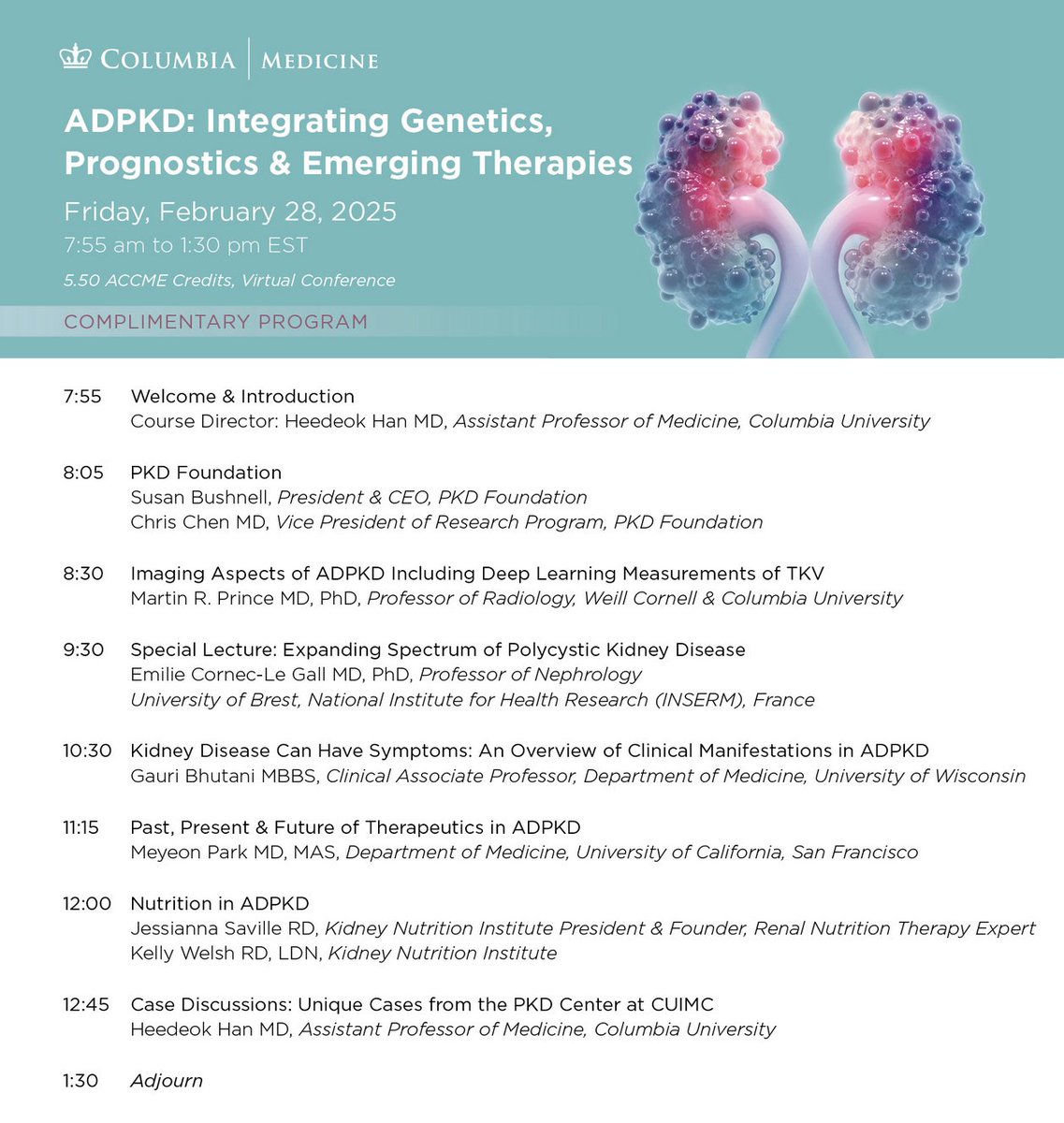 COLUMBIA | MEDICINE

ADPKD: Integrating Genetics, Prognostics & Emerging Therapies

Friday, February 28, 2025
7:55 am to 1:30 pm EST
5.50 ACCME Credits, Virtual Conference

COMPLIMENTARY PROGRAM

7:55 Welcome & Introduction
Course Director: Heedeok Han MD, Assistant Professor of Medicine, Columbia University

8:05 PKD Foundation
Susan Bushnell, President & CEO, PKD Foundation
Chris Chen MD, Vice President of Research Program, PKD Foundation

8:30 Imaging Aspects of ADPKD Including Deep Learning Measurements of TKV
Martin R. Prince MD, PhD, Professor of Radiology, Weill Cornell & Columbia University

9:30 Special Lecture: Expanding Spectrum of Polycystic Kidney Disease
Emilie Cornec-Le Gall MD, PhD, Professor of Nephrology
University of Brest, National Institute for Health Research (INSERM), France

10:30 Kidney Disease Can Have Symptoms: An Overview of Clinical Manifestations in ADPKD
Gauri Bhutani MBBS, Clinical Associate Professor, Department of Medicine, University of Wisconsin

11:15 Past, Present & Future of Therapeutics in ADPKD
Meyeon Park MD, MAS, Department of Medicine, University of California, San Francisco

12:00 Nutrition in ADPKD
Jessianna Saville RD, Kidney Nutrition Institute President & Founder, Renal Nutrition Therapy Expert
Kelly Welsh RD, LDN, Kidney Nutrition Institute

12:45 Case Discussions: Unique Cases from the PKD Center at CUIMC
Heedeok Han MD, Assistant Professor of Medicine, Columbia University

1:30 Adjourn